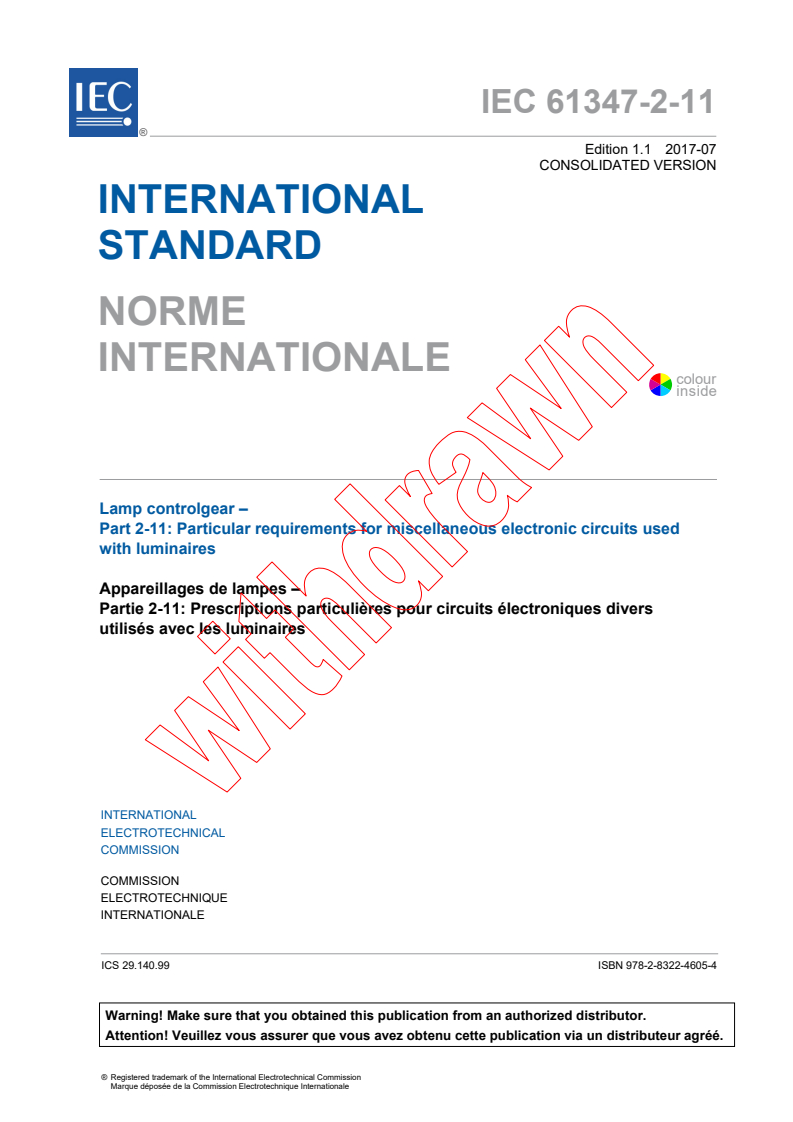 IEC ®

IEC 61347-2-11

Edition 1.1 2017-07
CONSOLIDATED VERSION

INTERNATIONAL STANDARD

NORME INTERNATIONALE

colour inside

withdrawn

Lamp controlgear –
Part 2-11: Particular requirements for miscellaneous electronic circuits used with luminaires

Appareillages de lampes –
Partie 2-11: Prescriptions particulières pour circuits électroniques divers utilisés avec les luminaires

INTERNATIONAL
ELECTROTECHNICAL
COMMISSION

COMMISSION
ELECTROTECHNIQUE
INTERNATIONALE

ICS 29.140.99

ISBN 978-2-8322-4605-4

Warning! Make sure that you obtained this publication from an authorized distributor.
Attention! Veuillez vous assurer que vous avez obtenu cette publication via un distributeur agréé.

® Registered trademark of the International Electrotechnical Commission
Marque déposée de la Commission Electrotechnique Internationale